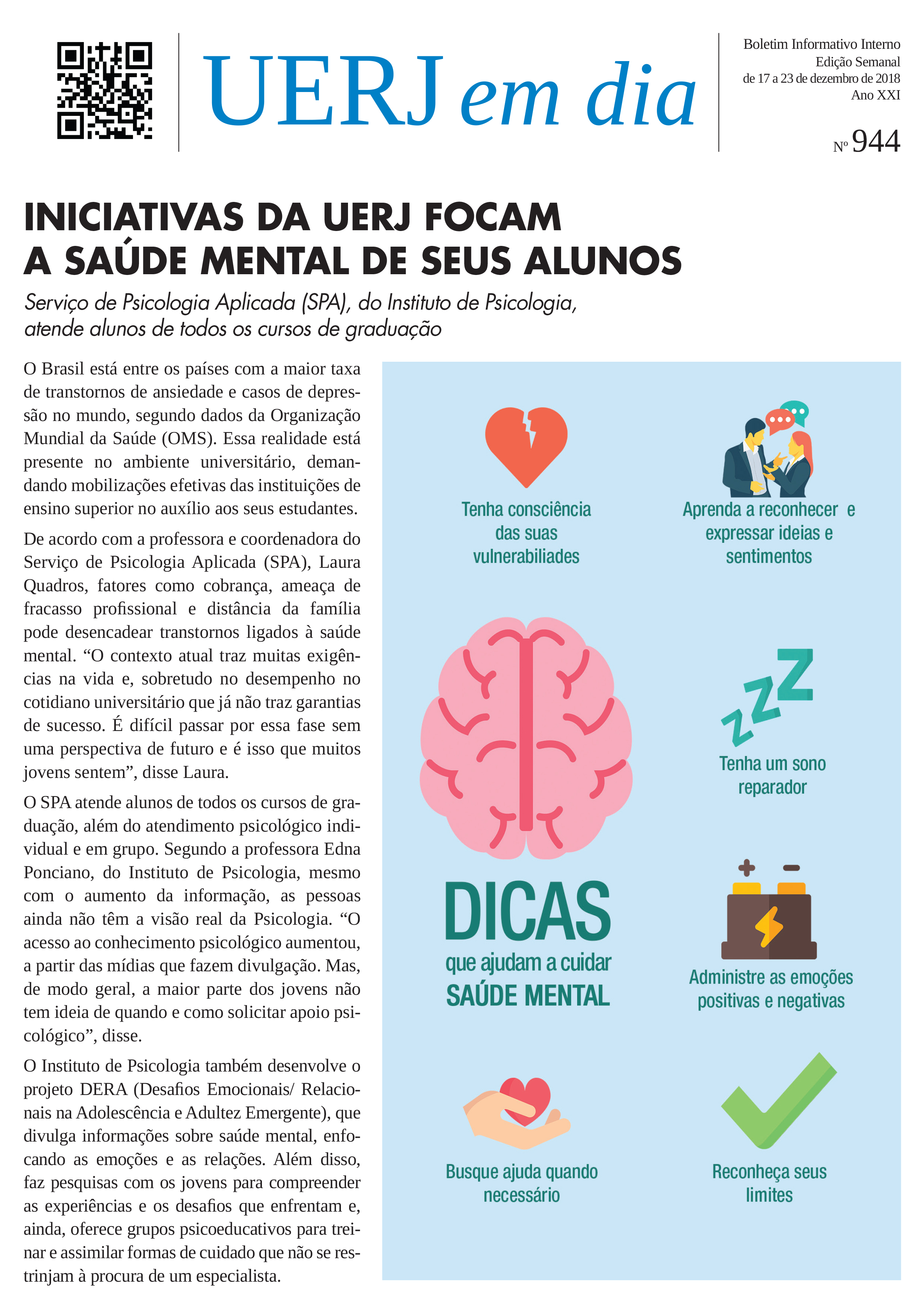 UERJ em dia

Boletim Informativo Interno
Edição Semanal
de 17 a 23 de dezembro de 2018
Ano XXI

Nº 944

INICIATIVAS DA UERJ FOCAM A SAÚDE MENTAL DE SEUS ALUNOS

Serviço de Psicologia Aplicada (SPA), do Instituto de Psicologia, atende alunos de todos os cursos de graduação

O Brasil está entre os países com a maior taxa de transtornos de ansiedade e casos de depressão no mundo, segundo dados da Organização Mundial da Saúde (OMS). Essa realidade está presente no ambiente universitário, demandando mobilizações efetivas das instituições de ensino superior no auxílio aos seus estudantes.

De acordo com a professora e coordenadora do Serviço de Psicologia Aplicada (SPA), Laura Quadros, fatores como cobrança, ameaça de fracasso profissional e distância da família pode desencadear transtornos ligados à saúde mental. “O contexto atual traz muitas exigências na vida e, sobretudo no desempenho no cotidiano universitário que já não traz garantias de sucesso. É difícil passar por essa fase sem uma perspectiva de futuro e é isso que muitos jovens sentem”, disse Laura.

O SPA atende alunos de todos os cursos de graduação, além do atendimento psicológico individual e em grupo. Segundo a professora Edna Ponciano, do Instituto de Psicologia, mesmo com o aumento da informação, as pessoas ainda não têm a visão real da Psicologia. “O acesso ao conhecimento psicológico aumentou, a partir das mídias que fazem divulgação. Mas, de modo geral, a maior parte dos jovens não tem ideia de quando e como solicitar apoio psicológico”, disse.

O Instituto de Psicologia também desenvolve o projeto DERA (Desafios Emocionais/ Relacionais na Adolescência e Adultez Emergente), que divulga informações sobre saúde mental, enfocando as emoções e as relações. Além disso, faz pesquisas com os jovens para compreender as experiências e os desafios que enfrentam e, ainda, oferece grupos psicoeducativos para treinar e assimilar formas de cuidado que não se restrinjam à procura de um especialista.

Tenha consciência das suas vulnerabiliades

Aprenda a reconhecer e expressar ideias e sentimentos

Tenha um sono reparador

DICAS
que ajudam a cuidar
SAÚDE MENTAL

Administre as emoções positivas e negativas

Busque ajuda quando necessário

Reconheça seus limites